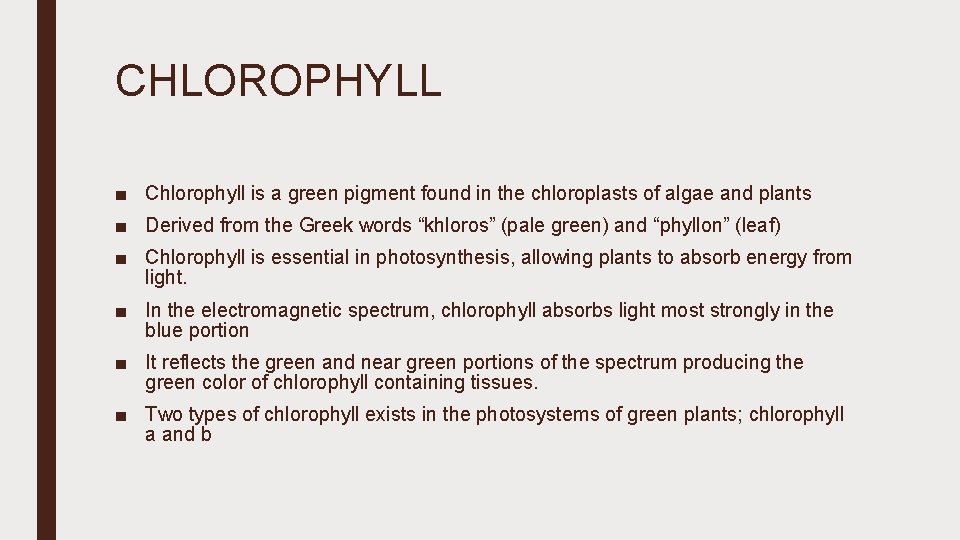 CHLOROPHYLL

• Chlorophyll is a green pigment found in the chloroplasts of algae and plants
• Derived from the Greek words "khloros" (pale green) and "phyllon" (leaf)
• Chlorophyll is essential in photosynthesis, allowing plants to absorb energy from light.
• In the electromagnetic spectrum, chlorophyll absorbs light most strongly in the blue portion
• It reflects the green and near green portions of the spectrum producing the green color of chlorophyll containing tissues.
• Two types of chlorophyll exists in the photosystems of green plants; chlorophyll a and b